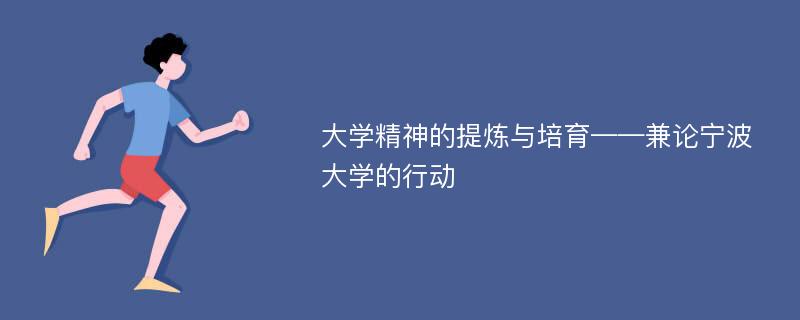 大学精神的提炼与培育——兼论宁波大学的行动